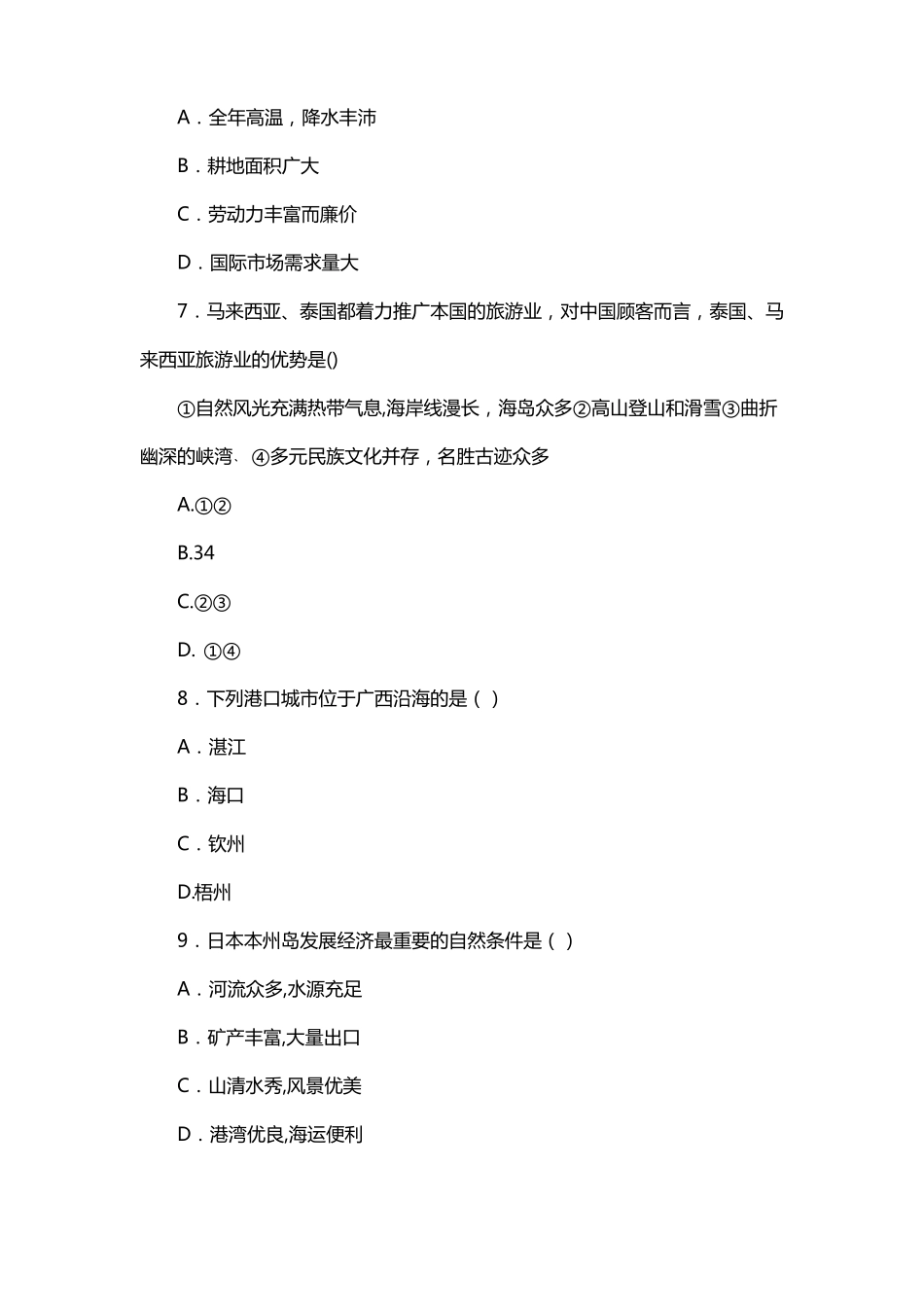 A．全年高温，降水丰沛

B．耕地面积广大

C．劳动力丰富而廉价

D．国际市场需求量大

7．马来西亚、泰国都着力推广本国的旅游业，对中国顾客而言，泰国、马来西亚旅游业的优势是()

①自然风光充满热带气息,海岸线漫长，海岛众多②高山登山和滑雪③曲折幽深的峡湾、④多元民族文化并存，名胜古迹众多

A.①②

B.34

C.②③

D. ①④

8．下列港口城市位于广西沿海的是（ ）

A．湛江

B．海口

C．钦州

D.梧州

9．日本本州岛发展经济最重要的自然条件是（ ）

A．河流众多,水源充足

B．矿产丰富,大量出口

C．山清水秀,风景优美

D．港湾优良,海运便利